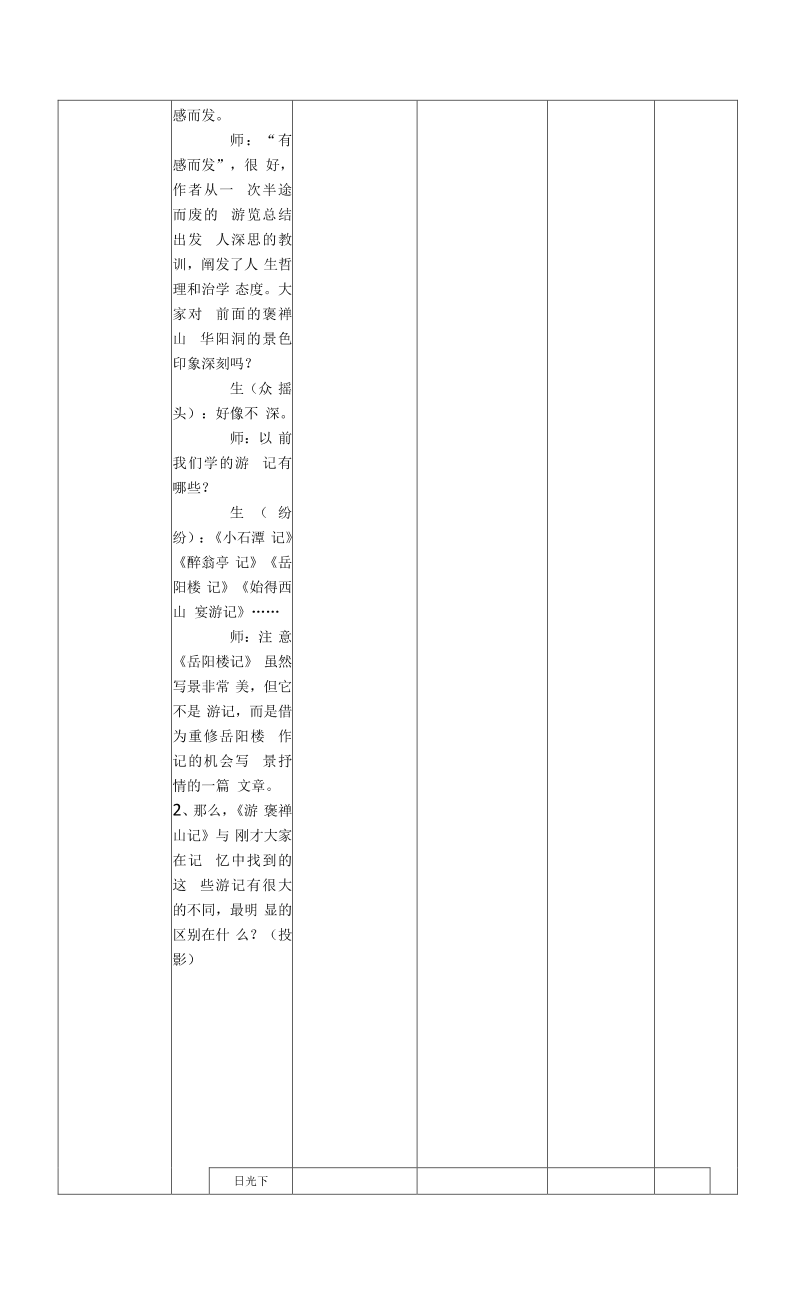 感而发。

师：“有感而发”，很好，作者从一次半途而废的游览总结出发人深思的教训，阐发了人生哲理和治学态度。大家对前面的褒禅山华阳洞的景色印象深刻吗？

生（众摇头）：好像不深。

师：以前我们学的游记有哪些？

生（纷纷）：《小石潭记》《醉翁亭记》《岳阳楼记》《始得西山宴游记》……

师：注意《岳阳楼记》虽然写景非常美，但它不是游记，而是借为重修岳阳楼作记的机会写景抒情的一篇文章。

2、那么，《游褒禅山记》与刚才大家在记忆中找到的这些游记有很大的不同，最明显的区别在什么？（投影）

日光下